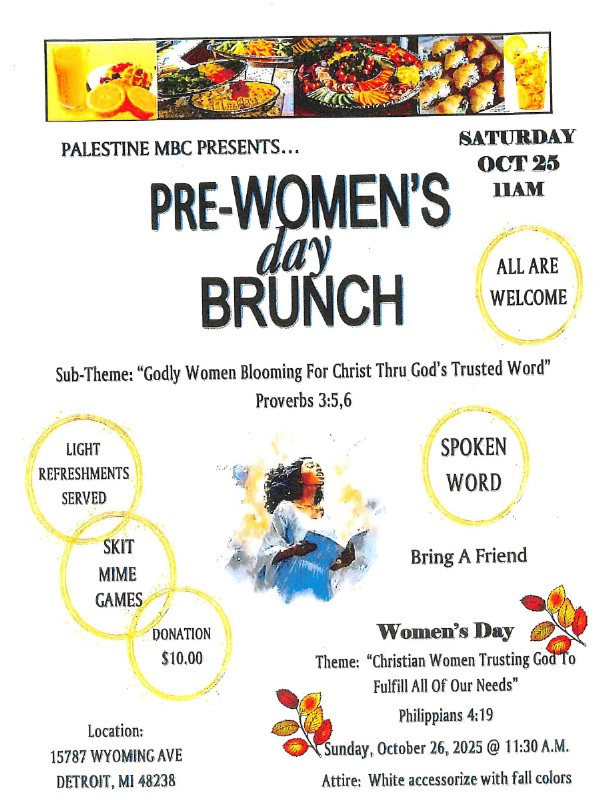 PALESTINE MBC PRESENTS...

SATURDAY
OCT 25
11AM

PRE-WOMEN'S
day
BRUNCH

ALL ARE
WELCOME

Sub-Theme: "Godly Women Blooming For Christ Thru God's Trusted Word"
Proverbs 3:5,6

LIGHT
REFRESHMENTS
SERVED

SKIT
MIME
GAMES

DONATION
$10.00

SPOKEN
WORD

Bring A Friend

Women's Day
Theme: "Christian Women Trusting God To Fulfill All Of Our Needs"
Philippians 4:19
Sunday, October 26, 2025 @ 11:30 A.M.
Attire: White accessorize with fall colors

Location:
15787 WYOMING AVE
DETROIT, MI 48238